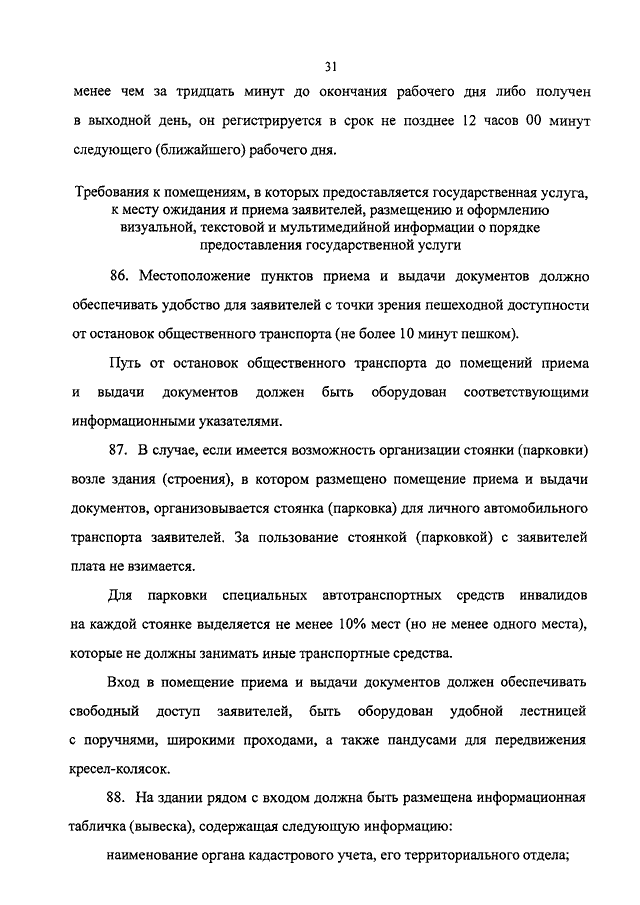 31

менее чем за тридцать минут до окончания рабочего дня либо получен в выходной день, он регистрируется в срок не позднее 12 часов 00 минут следующего (ближайшего) рабочего дня.

Требования к помещениям, в которых предоставляется государственная услуга, к месту ожидания и приема заявителей, размещению и оформлению визуальной, текстовой и мультимедийной информации о порядке предоставления государственной услуги

86. Местоположение пунктов приема и выдачи документов должно обеспечивать удобство для заявителей с точки зрения пешеходной доступности от остановок общественного транспорта (не более 10 минут пешком).

Путь от остановок общественного транспорта до помещений приема и выдачи документов должен быть оборудован соответствующими информационными указателями.

87. В случае, если имеется возможность организации стоянки (парковки) возле здания (строения), в котором размещено помещение приема и выдачи документов, организовывается стоянка (парковка) для личного автомобильного транспорта заявителей. За пользование стоянкой (парковкой) с заявителей плата не взимается.

Для парковки специальных автотранспортных средств инвалидов на каждой стоянке выделяется не менее 10% мест (но не менее одного места), которые не должны занимать иные транспортные средства.

Вход в помещение приема и выдачи документов должен обеспечивать свободный доступ заявителей, быть оборудован удобной лестницей с поручнями, широкими проходами, а также пандусами для передвижения кресел-колясок.

88. На здании рядом с входом должна быть размещена информационная табличка (вывеска), содержащая следующую информацию:

наименование органа кадастрового учета, его территориального отдела;